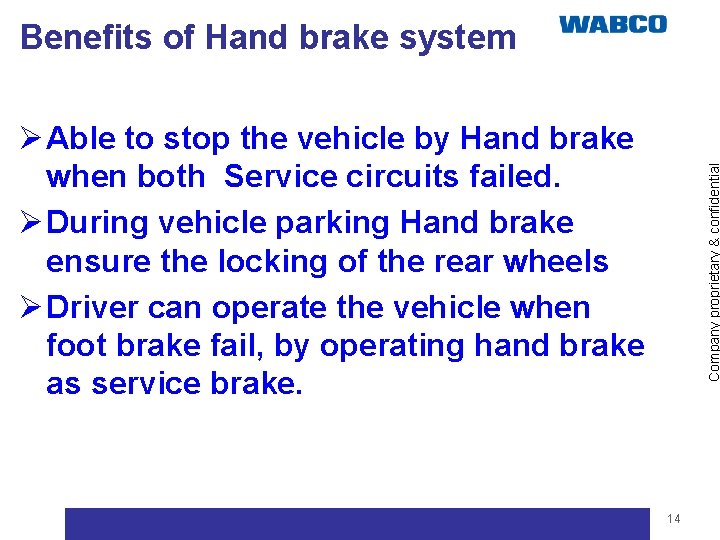 Benefits of Hand brake system

WABCO

➢ Able to stop the vehicle by Hand brake when both Service circuits failed.

➢ During vehicle parking Hand brake ensure the locking of the rear wheels

➢ Driver can operate the vehicle when foot brake fail, by operating hand brake as service brake.

Company proprietary & confidential

14